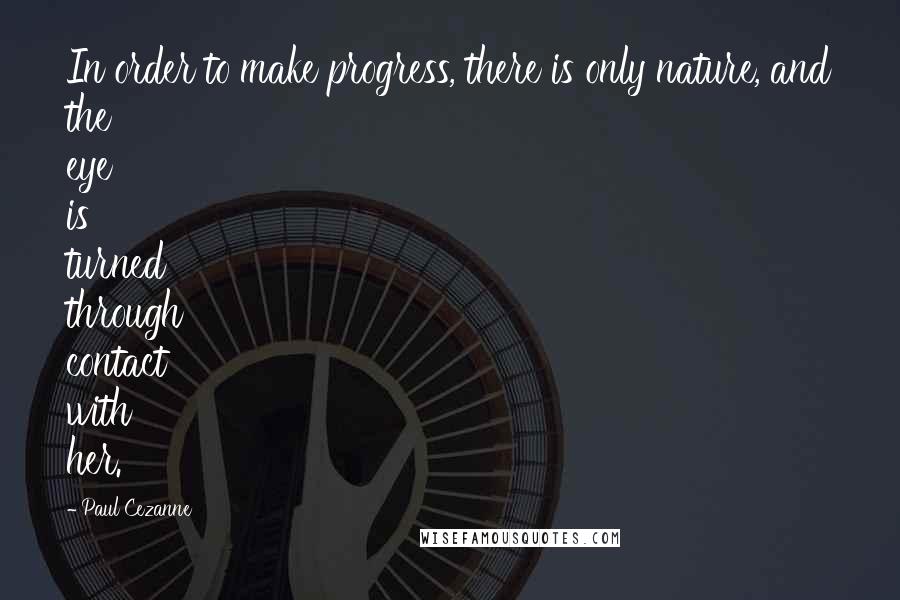 In order to make progress, there is only nature, and the eye is turned through contact with her.

- Paul Cezanne

WISEFAMOUSQUOTES.COM